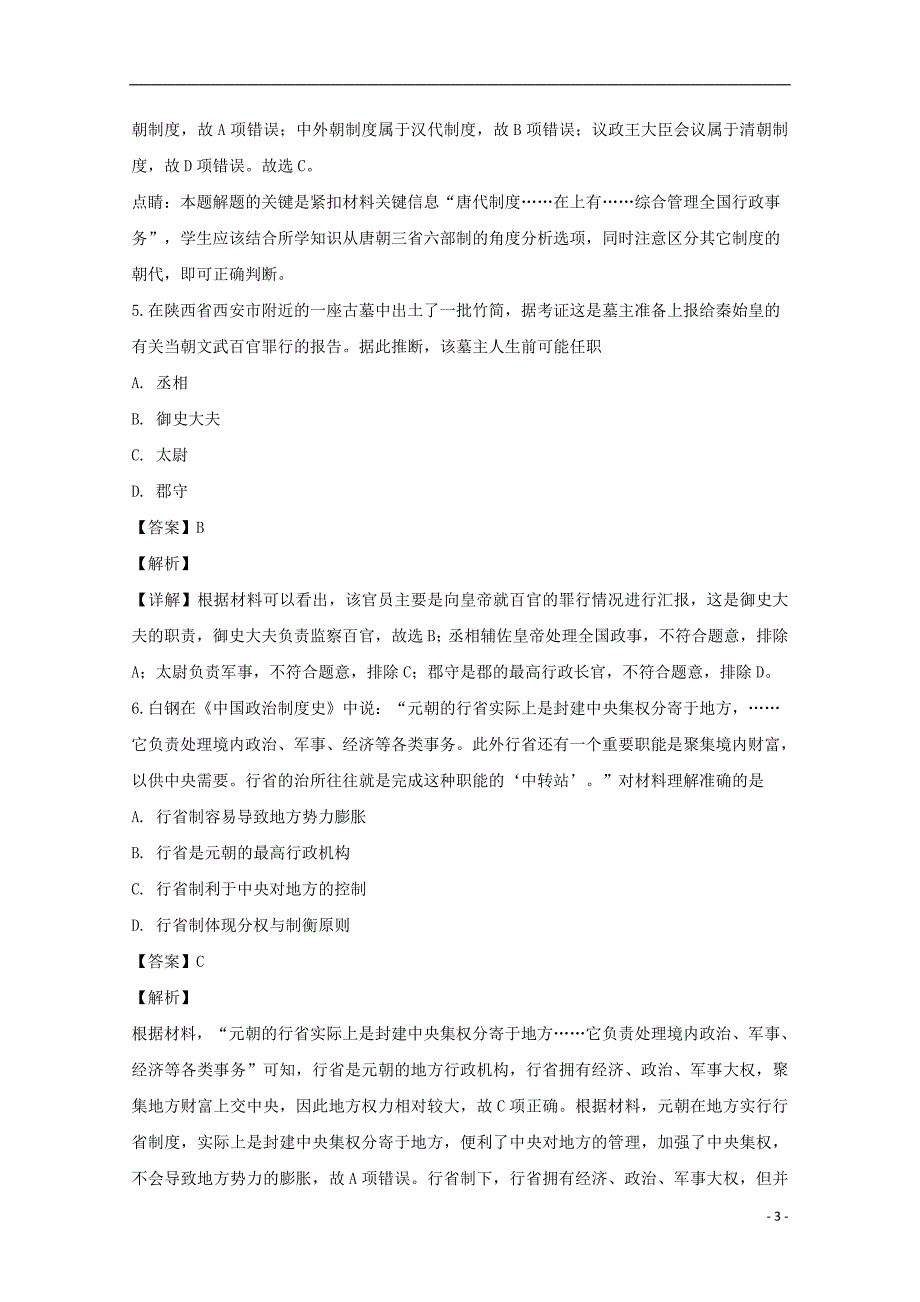 朝制度，故A项错误；中外朝制度属于汉代制度，故B项错误；议政王大臣会议属于清朝制度，故D项错误。故选C。

点睛：本题解题的关键是紧扣材料关键信息“唐代制度……在上有……综合管理全国行政事务”，学生应该结合所学知识从唐朝三省六部制的角度分析选项，同时注意区分其它制度的朝代，即可正确判断。

5.在陕西省西安市附近的一座古墓中出土了一批竹简，据考证这是墓主准备上报给秦始皇的有关当朝文武百官罪行的报告。据此推断，该墓主人生前可能任职

A. 丞相

B. 御史大夫

C. 太尉

D. 郡守

【答案】B

【解析】

【详解】根据材料可以看出，该官员主要是向皇帝就百官的罪行情况进行汇报，这是御史大夫的职责，御史大夫负责监察百官，故选B；丞相辅佐皇帝处理全国政事，不符合题意，排除A；太尉负责军事，不符合题意，排除C；郡守是郡的最高行政长官，不符合题意，排除D。

6.白钢在《中国政治制度史》中说：“元朝的行省实际上是封建中央集权分寄于地方，……它负责处理境内政治、军事、经济等各类事务。此外行省还有一个重要职能是聚集境内财富，以供中央需要。行省的治所往往就是完成这种职能的‘中转站’。”对材料理解准确的是

A. 行省制容易导致地方势力膨胀

B. 行省是元朝的最高行政机构

C. 行省制利于中央对地方的控制

D. 行省制体现分权与制衡原则

【答案】C

【解析】

根据材料，“元朝的行省实际上是封建中央集权分寄于地方……它负责处理境内政治、军事、经济等各类事务”可知，行省是元朝的地方行政机构，行省拥有经济、政治、军事大权，聚集地方财富上交中央，因此地方权力相对较大，故C项正确。根据材料，元朝在地方实行行省制度，实际上是封建中央集权分寄于地方，便利了中央对地方的管理，加强了中央集权，不会导致地方势力的膨胀，故A项错误。行省制下，行省拥有经济、政治、军事大权，但并

- 3 -